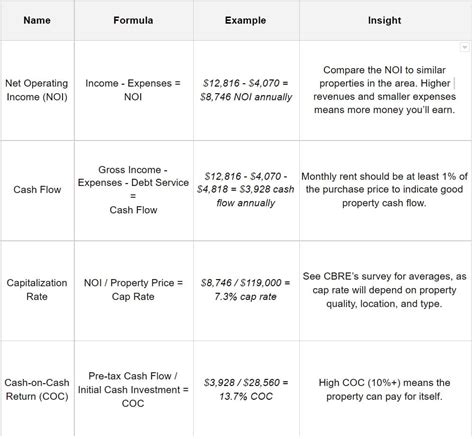 | Name | Formula | Example | Insight |
|---|---|---|---|
| Net Operating Income (NOI) | Income - Expenses = NOI | \$12,816 - \$4,070 = \$8,746 NOI annually | Compare the NOI to similar properties in the area. Higher revenues and smaller expenses means more money you'll earn. |
| Cash Flow | Gross Income - Expenses - Debt Service = Cash Flow | \$12,816 - \$4,070 - \$4,818 = \$3,928 cash flow annually | Monthly rent should be at least 1% of the purchase price to indicate good property cash flow. |
| Capitalization Rate | NOI / Property Price = Cap Rate | \$8,746 / \$119,000 = 7.3% cap rate | See CBRE's survey for averages, as cap rate will depend on property quality, location, and type. |
| Cash-on-Cash Return (COC) | Pre-tax Cash Flow / Initial Cash Investment = COC | \$3,928 / \$28,560 = 13.7% COC | High COC (10%+) means the property can pay for itself. |